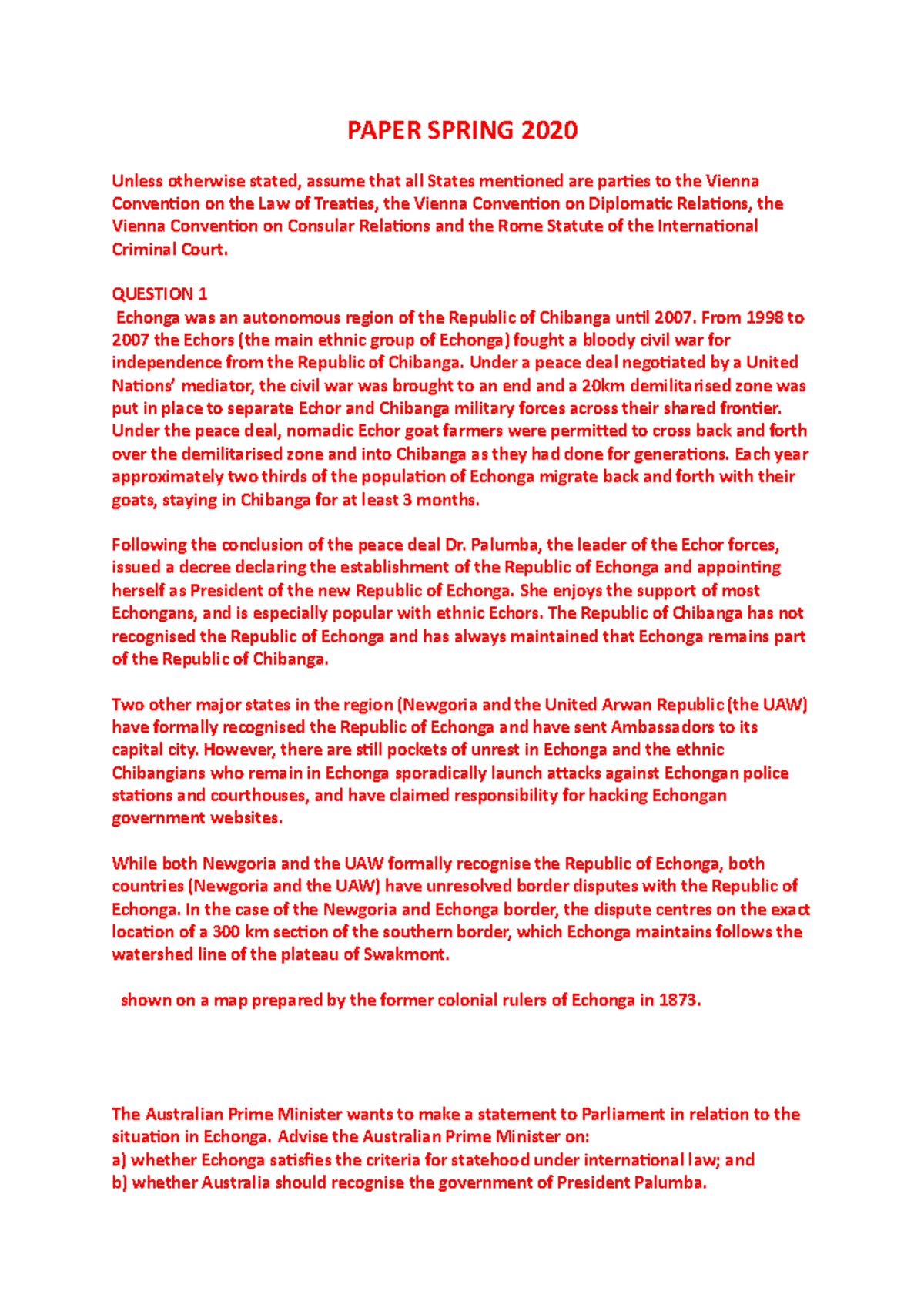 PAPER SPRING 2020

Unless otherwise stated, assume that all States mentioned are parties to the Vienna Convention on the Law of Treaties, the Vienna Convention on Diplomatic Relations, the Vienna Convention on Consular Relations and the Rome Statute of the International Criminal Court.

QUESTION 1
Echonga was an autonomous region of the Republic of Chibanga until 2007. From 1998 to 2007 the Echors (the main ethnic group of Echonga) fought a bloody civil war for independence from the Republic of Chibanga. Under a peace deal negotiated by a United Nations' mediator, the civil war was brought to an end and a 20km demilitarised zone was put in place to separate Echor and Chibanga military forces across their shared frontier. Under the peace deal, nomadic Echor goat farmers were permitted to cross back and forth over the demilitarised zone and into Chibanga as they had done for generations. Each year approximately two thirds of the population of Echonga migrate back and forth with their goats, staying in Chibanga for at least 3 months.

Following the conclusion of the peace deal Dr. Palumba, the leader of the Echor forces, issued a decree declaring the establishment of the Republic of Echonga and appointing herself as President of the new Republic of Echonga. She enjoys the support of most Echongans, and is especially popular with ethnic Echors. The Republic of Chibanga has not recognised the Republic of Echonga and has always maintained that Echonga remains part of the Republic of Chibanga.

Two other major states in the region (Newgoria and the United Arwan Republic (the UAW) have formally recognised the Republic of Echonga and have sent Ambassadors to its capital city. However, there are still pockets of unrest in Echonga and the ethnic Chibangians who remain in Echonga sporadically launch attacks against Echongan police stations and courthouses, and have claimed responsibility for hacking Echongan government websites.

While both Newgoria and the UAW formally recognise the Republic of Echonga, both countries (Newgoria and the UAW) have unresolved border disputes with the Republic of Echonga. In the case of the Newgoria and Echonga border, the dispute centres on the exact location of a 300 km section of the southern border, which Echonga maintains follows the watershed line of the plateau of Swakmont.

shown on a map prepared by the former colonial rulers of Echonga in 1873.

The Australian Prime Minister wants to make a statement to Parliament in relation to the situation in Echonga. Advise the Australian Prime Minister on:
a) whether Echonga satisfies the criteria for statehood under international law; and
b) whether Australia should recognise the government of President Palumba.